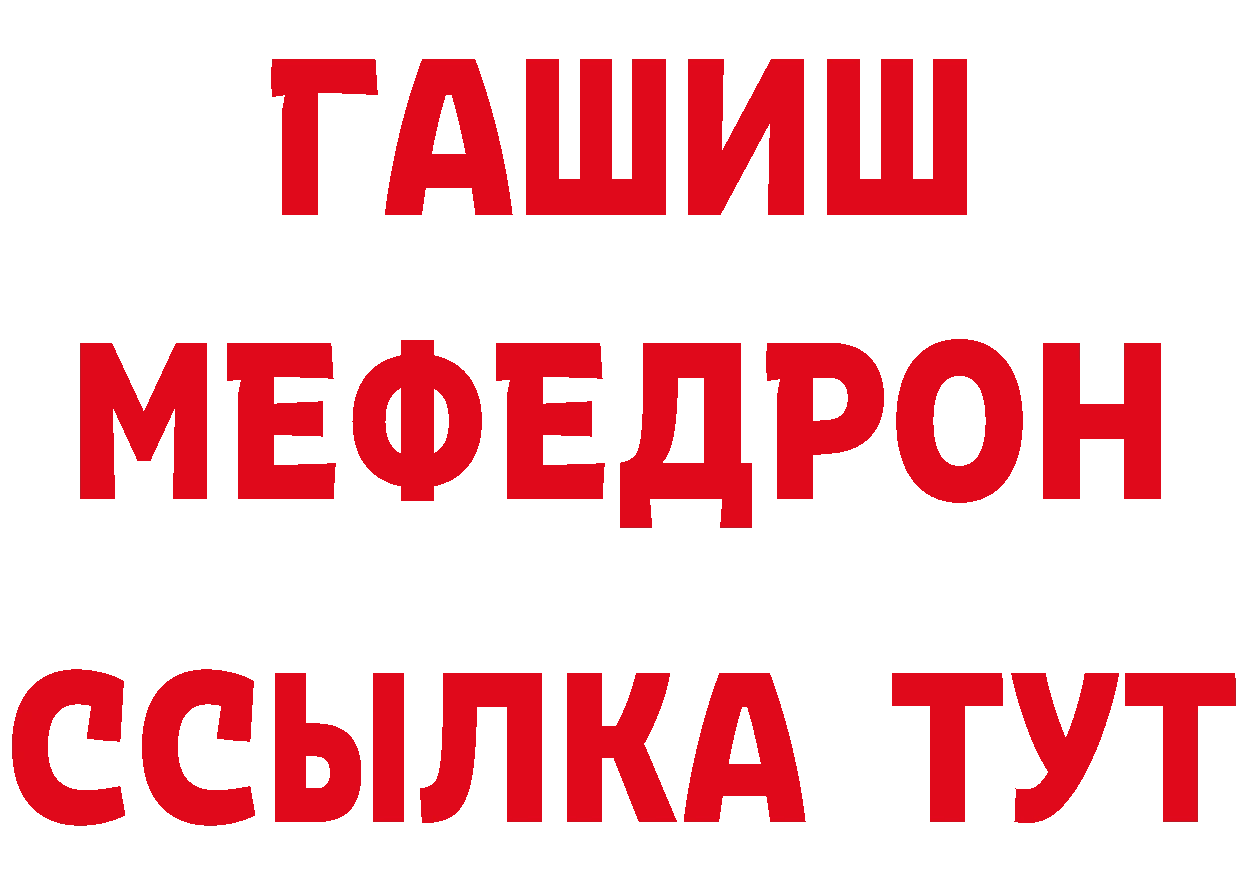 ГАШИШ
МЕФЕДРОН
ССЫЛКА ТУТ